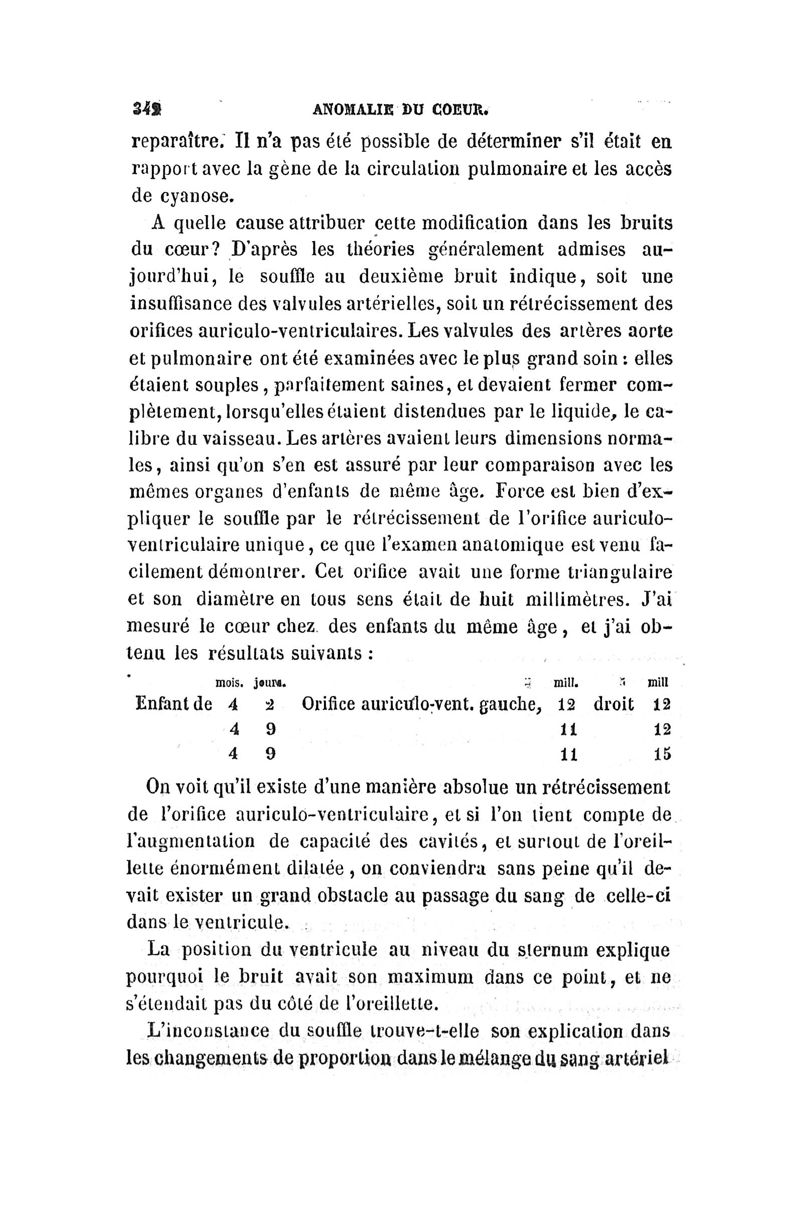 342 ANOMALIE DU COEUR.

reparaître. Il n'a pas été possible de déterminer s'il était en rapport avec la gène de la circulation pulmonaire et les accès de cyanose.

A quelle cause attribuer cette modification dans les bruits du cœur? D'après les théories généralement admises aujourd'hui, le souffle au deuxième bruit indique, soit une insuffisance des valvules artérielles, soit un rétrécissement des orifices auriculo-ventriculaires. Les valvules des artères aorte et pulmonaire ont été examinées avec le plus grand soin : elles étaient souples, parfaitement saines, et devaient fermer complètement, lorsqu'elles étaient distendues par le liquide, le calibre du vaisseau. Les artères avaient leurs dimensions normales, ainsi qu'on s'en est assuré par leur comparaison avec les mêmes organes d'enfants de même âge. Force est bien d'expliquer le souffle par le rétrécissement de l'orifice auriculo-ventriculaire unique, ce que l'examen anatomique est venu facilement démontrer. Cet orifice avait une forme triangulaire et son diamètre en tous sens était de huit millimètres. J'ai mesuré le cœur chez des enfants du même âge, et j'ai obtenu les résultats suivants :

| | mois. | jours. | | mill. | | mill |
|---|---|---|---|---|---|---|
| Enfant de | 4 | 2 | Orifice auriculo-vent. gauche, | 12 | droit | 12 |
| | 4 | 9 | | 11 | | 12 |
| | 4 | 9 | | 11 | | 15 |

On voit qu'il existe d'une manière absolue un rétrécissement de l'orifice auriculo-ventriculaire, et si l'on tient compte de l'augmentation de capacité des cavités, et surtout de l'oreillette énormément dilatée, on conviendra sans peine qu'il devait exister un grand obstacle au passage du sang de celle-ci dans le ventricule.

La position du ventricule au niveau du sternum explique pourquoi le bruit avait son maximum dans ce point, et ne s'étendait pas du côté de l'oreillette.

L'inconstance du souffle trouve-t-elle son explication dans les changements de proportion dans le mélange du sang artériel